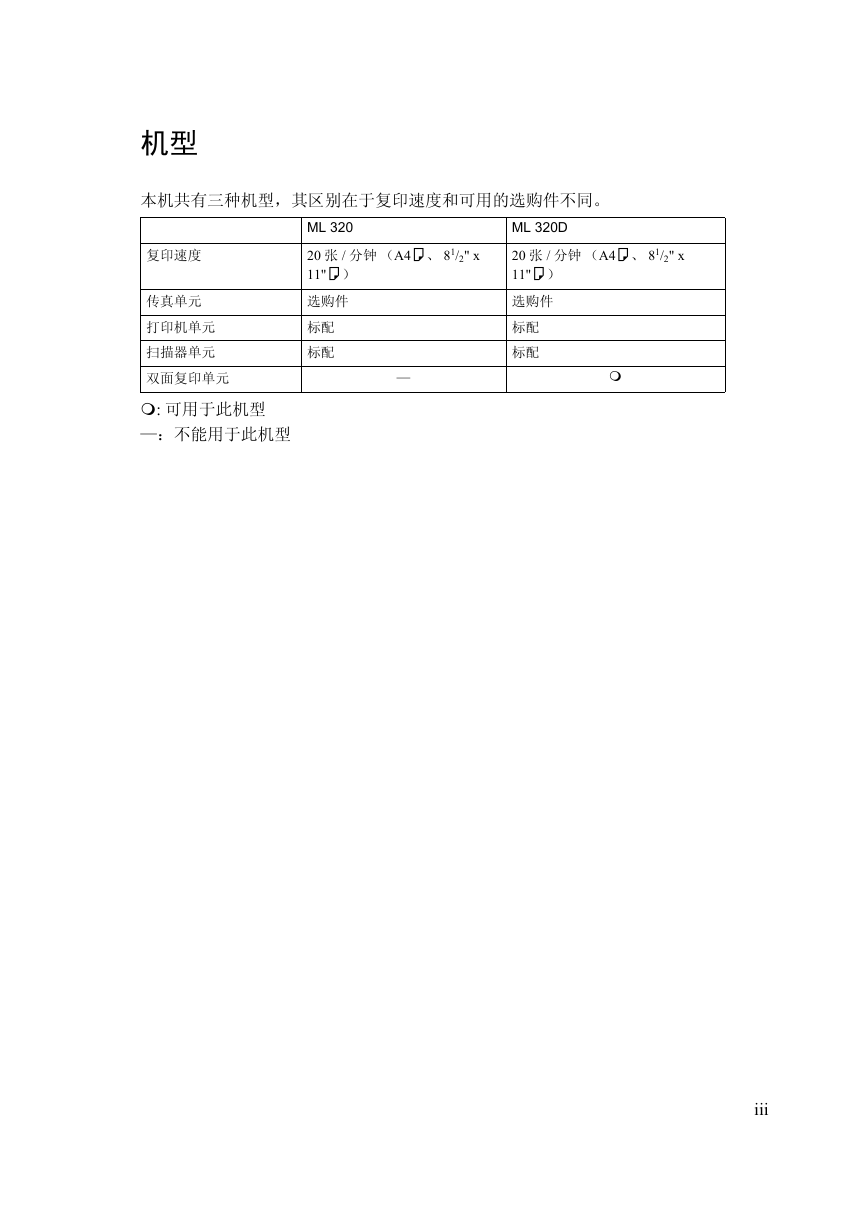 机型

本机共有三种机型，其区别在于复印速度和可用的选购件不同。

|  | ML 320 | ML 320D |
|---|---|---|
| 复印速度 | 20 张 / 分钟 （A4、 $8^1/_2$" x 11"） | 20 张 / 分钟 （A4、 $8^1/_2$" x 11"） |
| 传真单元 | 选购件 | 选购件 |
| 打印机单元 | 标配 | 标配 |
| 扫描器单元 | 标配 | 标配 |
| 双面复印单元 | — | ❍ |

❍: 可用于此机型
—：不能用于此机型

iii